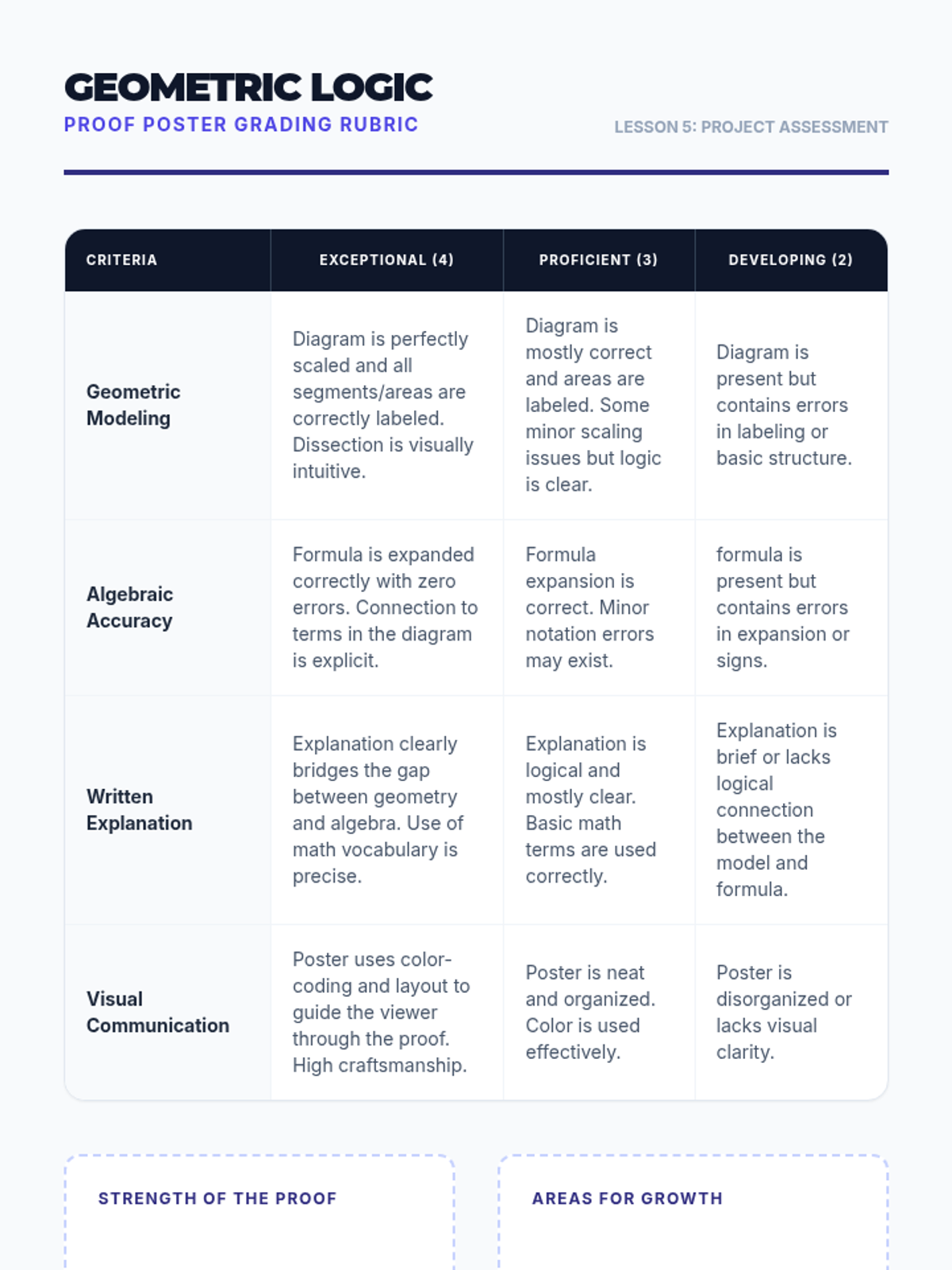 GEOMETRIC LOGIC
PROOF POSTER GRADING RUBRIC

LESSON 5: PROJECT ASSESSMENT

| CRITERIA | EXCEPTIONAL (4) | PROFICIENT (3) | DEVELOPING (2) |
|---|---|---|---|
| Geometric Modeling | Diagram is perfectly scaled and all segments/areas are correctly labeled. Dissection is visually intuitive. | Diagram is mostly correct and areas are labeled. Some minor scaling issues but logic is clear. | Diagram is present but contains errors in labeling or basic structure. |
| Algebraic Accuracy | Formula is expanded correctly with zero errors. Connection to terms in the diagram is explicit. | Formula expansion is correct. Minor notation errors may exist. | formula is present but contains errors in expansion or signs. |
| Written Explanation | Explanation clearly bridges the gap between geometry and algebra. Use of math vocabulary is precise. | Explanation is logical and mostly clear. Basic math terms are used correctly. | Explanation is brief or lacks logical connection between the model and formula. |
| Visual Communication | Poster uses color-coding and layout to guide the viewer through the proof. High craftsmanship. | Poster is neat and organized. Color is used effectively. | Poster is disorganized or lacks visual clarity. |

STRENGTH OF THE PROOF

AREAS FOR GROWTH